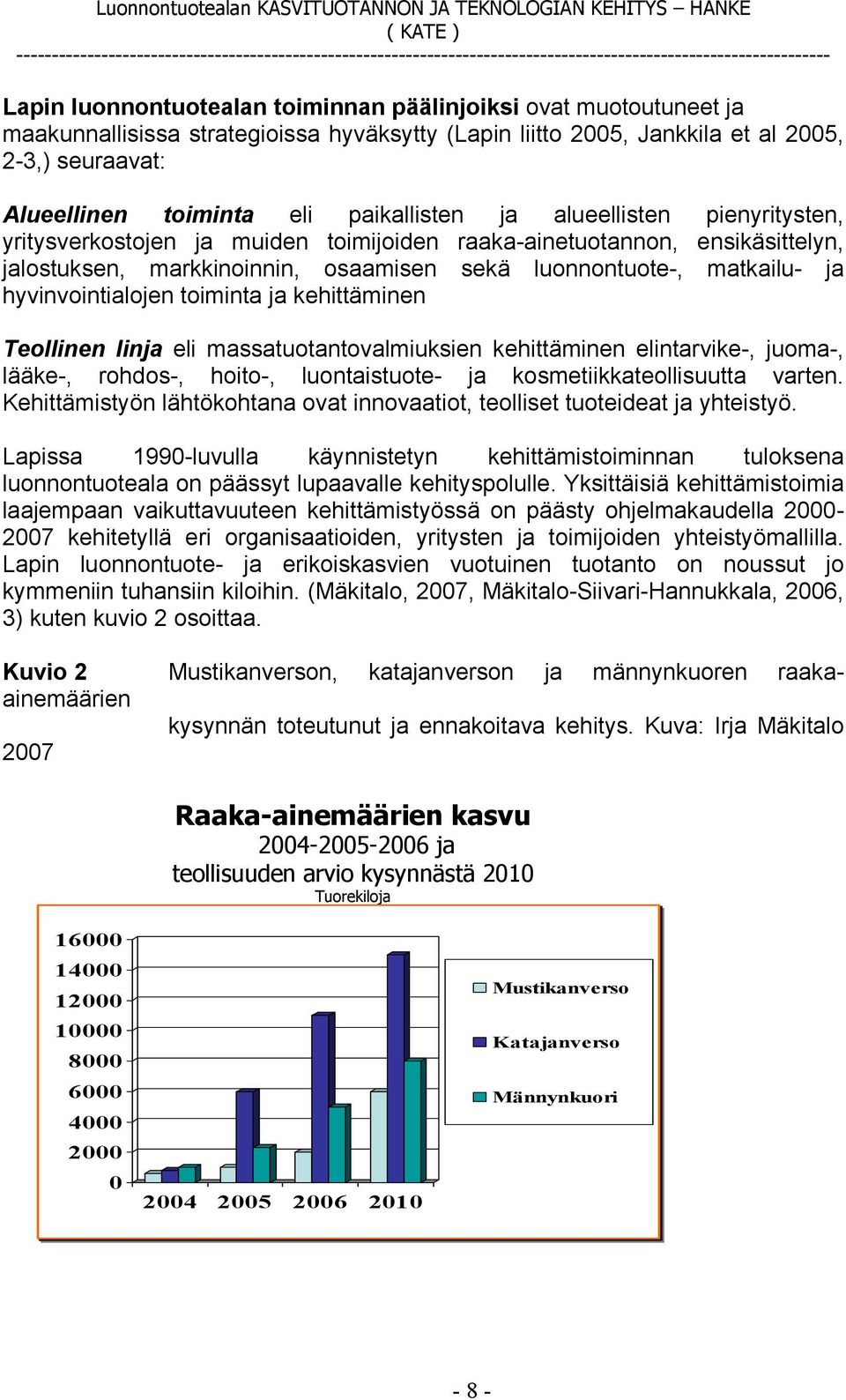 Luonnontuotealan KASVITUOTANNON JA TEKNOLOGIAN KEHITYS – HANKE
( KATE )
------------------------------------------------------------------------------------------------------------------------

Lapin luonnontuotealan toiminnan päälinjoiksi ovat muotoutuneet ja maakunnallisissa strategioissa hyväksytty (Lapin liitto 2005, Jankkila et al 2005, 2-3,) seuraavat:

Alueellinen toiminta eli paikallisten ja alueellisten pienyritysten, yritysverkostojen ja muiden toimijoiden raaka-ainetuotannon, ensikäsittelyn, jalostuksen, markkinoinnin, osaamisen sekä luonnontuote-, matkailu- ja hyvinvointialojen toiminta ja kehittäminen

Teollinen linja eli massatuotantovalmiuksien kehittäminen elintarvike-, juoma-, lääke-, rohdos-, hoito-, luontaistuote- ja kosmetiikkateollisuutta varten. Kehittämistyön lähtökohtana ovat innovaatiot, teolliset tuoteideat ja yhteistyö.

Lapissa 1990-luvulla käynnistetyn kehittämistoiminnan tuloksena luonnontuoteala on päässyt lupaavalle kehityspolulle. Yksittäisiä kehittämistoimia laajempaan vaikuttavuuteen kehittämistyössä on päästy ohjelmakaudella 2000-2007 kehitetyllä eri organisaatioiden, yritysten ja toimijoiden yhteistyömallilla. Lapin luonnontuote- ja erikoiskasvien vuotuinen tuotanto on noussut jo kymmeniin tuhansiin kiloihin. (Mäkitalo, 2007, Mäkitalo-Siivari-Hannukkala, 2006, 3) kuten kuvio 2 osoittaa.

Kuvio 2 Mustikanverson, katajanverson ja männynkuoren raaka-ainemäärien kysynnän toteutunut ja ennakoitava kehitys. Kuva: Irja Mäkitalo 2007

Raaka-ainemäärien kasvu
2004-2005-2006 ja
teollisuuden arvio kysynnästä 2010
Tuorekiloja

16000
14000
12000
10000
8000
6000
4000
2000
0
2004 2005 2006 2010

Mustikanverso
Katajanverso
Männynkuori

- 8 -